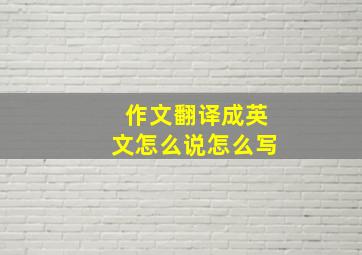 作文翻译成英文怎么说怎么写